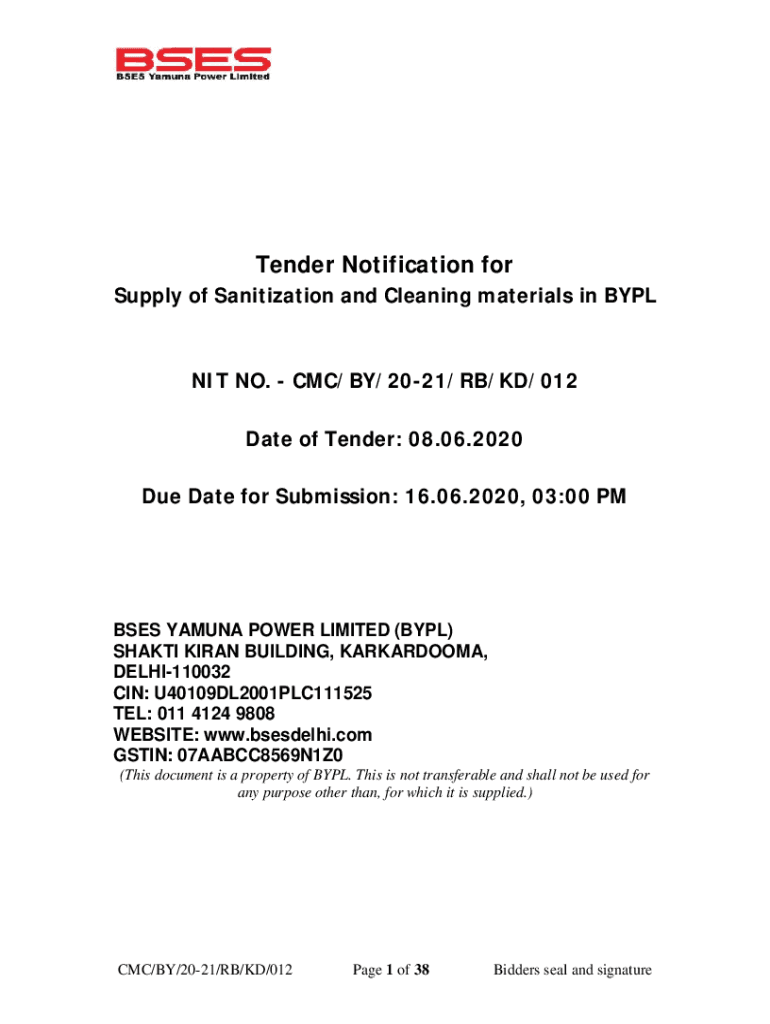 BSES
BSES Yamuna Power Limited

Tender Notification for
Supply of Sanitization and Cleaning materials in BYPL

NIT NO. - CMC/BY/20-21/RB/KD/012

Date of Tender: 08.06.2020

Due Date for Submission: 16.06.2020, 03:00 PM

BSES YAMUNA POWER LIMITED (BYPL)
SHAKTI KIRAN BUILDING, KARKARDOOMA,
DELHI-110032
CIN: U40109DL2001PLC111525
TEL: 011 4124 9808
WEBSITE: www.bsesdelhi.com
GSTIN: 07AABCC8569N1Z0
(This document is a property of BYPL. This is not transferable and shall not be used for any purpose other than, for which it is supplied.)

CMC/BY/20-21/RB/KD/012 Page 1 of 38 Bidders seal and signature